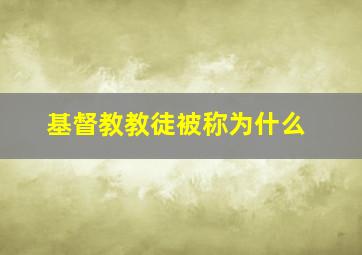 基督教教徒被称为什么